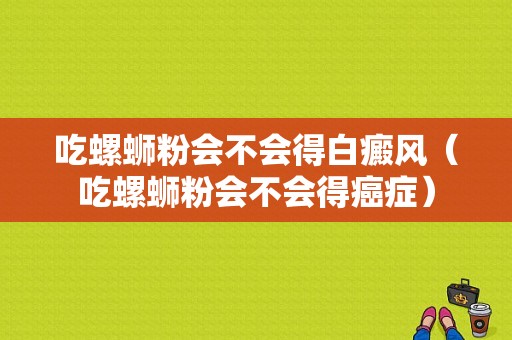 吃螺蛳粉会不会得白癜风（吃螺蛳粉会不会得癌症）